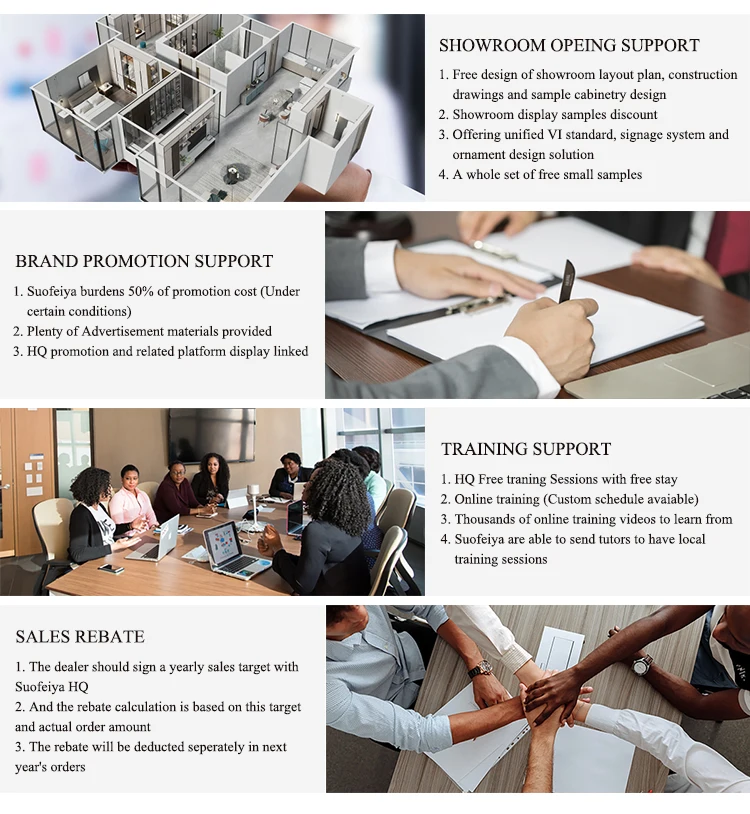 SHOWROOM OPEING SUPPORT

1. Free design of showroom layout plan, construction drawings and sample cabinetry design
2. Showroom display samples discount
3. Offering unified VI standard, signage system and ornament design solution
4. A whole set of free small samples

BRAND PROMOTION SUPPORT

1. Suofeiya burdens 50% of promotion cost (Under certain conditions)
2. Plenty of Advertisement materials provided
3. HQ promotion and related platform display linked

TRAINING SUPPORT

1. HQ Free traning Sessions with free stay
2. Online training (Custom schedule avaiable)
3. Thousands of online training videos to learn from
4. Suofeiya are able to send tutors to have local training sessions

SALES REBATE

1. The dealer should sign a yearly sales target with Suofeiya HQ
2. And the rebate calculation is based on this target and actual order amount
3. The rebate will be deducted seperately in next year's orders